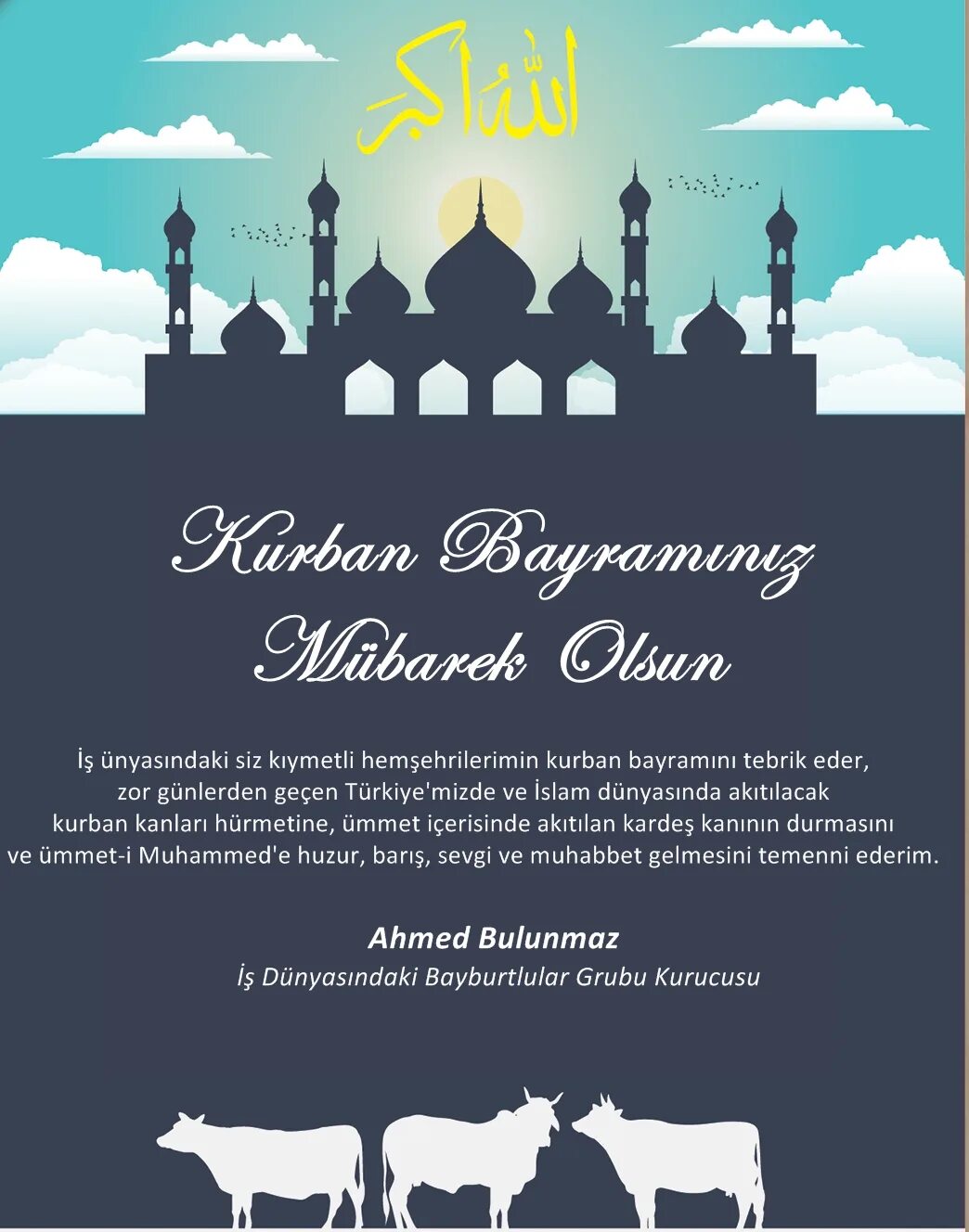 الله اكبر

Kurban Bayramınız Mübarek Olsun

İş ünyasındaki siz kıymetli hemşehrilerimin kurban bayramını tebrik eder, zor günlerden geçen Türkiye'mizde ve İslam dünyasında akıtılacak kurban kanları hürmetine, ümmet içerisinde akıtılan kardeş kanının durmasını ve ümmet-i Muhammed'e huzur, barış, sevgi ve muhabbet gelmesini temenni ederim.

Ahmed Bulunmaz
İş Dünyasındaki Bayburtlular Grubu Kurucusu